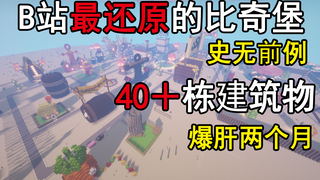 B站最还原的比奇堡

史无前例

40＋栋建筑物

爆肝两个月